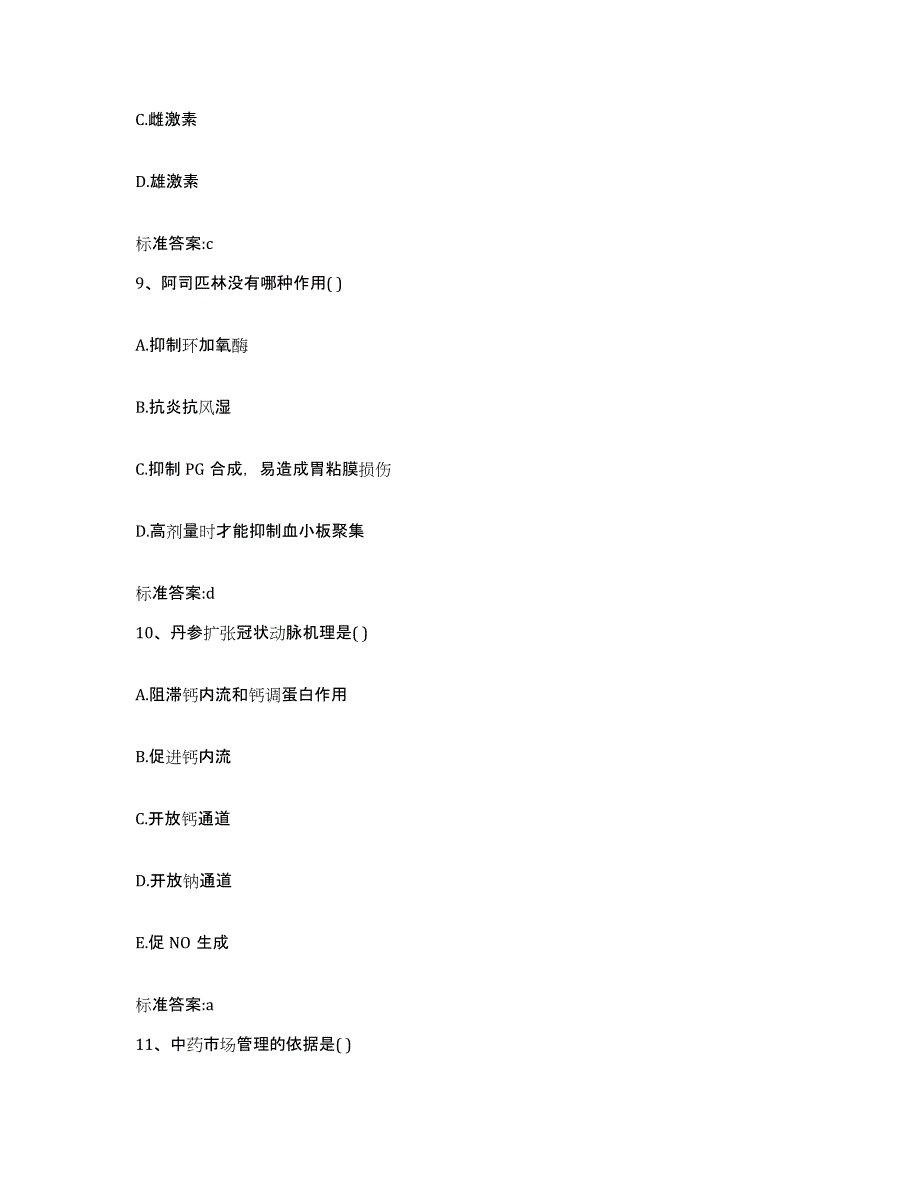 C.雌激素

D.雄激素

标准答案:c

9、阿司匹林没有哪种作用( )

A.抑制环加氧酶

B.抗炎抗风湿

C.抑制 PG 合成，易造成胃粘膜损伤

D.高剂量时才能抑制血小板聚集

标准答案:d

10、丹参扩张冠状动脉机理是( )

A.阻滞钙内流和钙调蛋白作用

B.促进钙内流

C.开放钙通道

D.开放钠通道

E.促 NO 生成

标准答案:a

11、中药市场管理的依据是( )